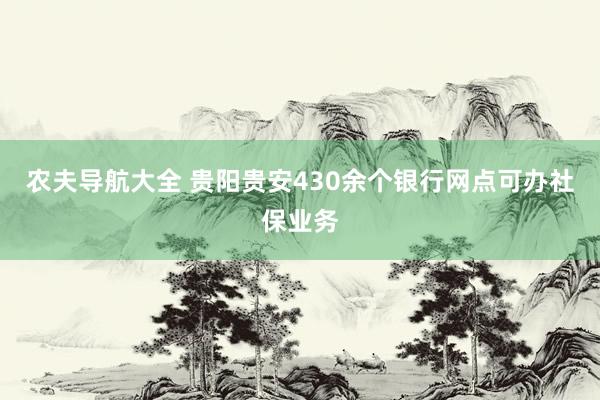 农夫导航大全 贵阳贵安430余个银行网点可办社保业务